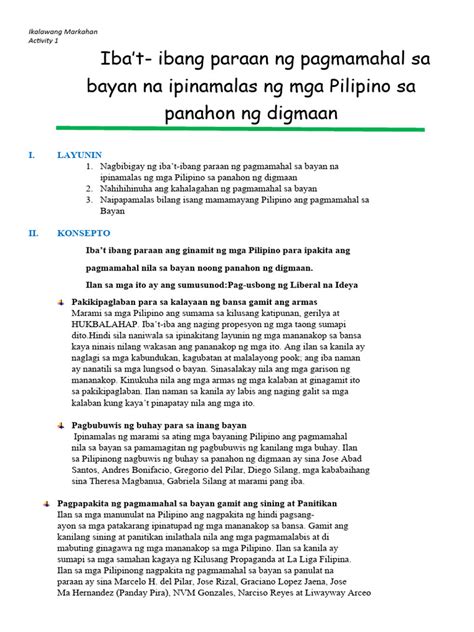 Ikalawang Markahan
Activity 1

Iba't- ibang paraan ng pagmamahal sa bayan na ipinamalas ng mga Pilipino sa panahon ng digmaan

I. LAYUNIN
1. Nagbibigay ng iba't-ibang paraan ng pagmamahal sa bayan na ipinamalas ng mga Pilipino sa panahon ng digmaan
2. Nahihihinuha ang kahalagahan ng pagmamahal sa bayan
3. Naipapamalas bilang isang mamamayang Pilipino ang pagmamahal sa Bayan

II. KONSEPTO

Iba't ibang paraan ang ginamit ng mga Pilipino para ipakita ang pagmamahal nila sa bayan noong panahon ng digmaan.

Ilan sa mga ito ay ang sumusunod:Pag-usbong ng Liberal na Ideya

Pakikipaglaban para sa kalayaan ng bansa gamit ang armas
Marami sa mga Pilipino ang sumama sa kilusang katipunan, gerilya at HUKBALAHAP. Iba't-iba ang naging propesyon ng mga taong sumapi dito.Hindi sila naniwala sa ipinakitang layunin ng mga mananakop sa bansa kaya ninais nilang wakasan ang pananakop ng mga ito. Ang ilan sa kanila ay naglagi sa mga kabundukan, kagubatan at malalayong pook; ang iba naman ay nanatili sa mga lungsod o bayan. Sinasalakay nila ang mga garison ng mananakop. Kinukuha nila ang mga armas ng mga kalaban at ginagamit ito sa pakikipaglaban. Ilan naman sa kanila ay labis ang naging galit sa mga kalaban kung kaya't pinapatay nila ang mga ito.

Pagbubuwis ng buhay para sa inang bayan
Ipinamalas ng marami sa ating mga bayaning Pilipino ang pagmamahal nila sa bayan sa pamamagitan ng pagbubuwis ng kanilang mga buhay. Ilan sa Pilipinong nagbuwis ng buhay sa panahon ng digmaan ay sina Jose Abad Santos, Andres Bonifacio, Gregorio del Pilar, Diego Silang, mga kababaihang sina Theresa Magbanua, Gabriela Silang at marami pang iba.

Pagpapakita ng pagmamahal sa bayan gamit ang sining at Panitikan
Ilan sa mga manunulat na Pilipino ang nagpakita ng hindi pagsang-ayon sa mga patakarang ipinatupad ng mga mananakop sa bansa. Gamit ang kanilang sining at panitikan inilathala nila ang mga pagmamalabis at di mabuting ginagawa ng mga mananakop sa mga Pilipino. Ilan sa kanila ay sumapi sa mga samahan kagaya ng Kilusang Propaganda at La Liga Filipina. Ilan sa mga Pilipinong nagpakita ng pagmamahal sa bayan sa panulat na paraan ay sina Marcelo H. del Pilar, Jose Rizal, Graciano Lopez Jaena, Jose Ma Hernandez (Panday Pira), NVM Gonzales, Narciso Reyes at Liwayway Arceo